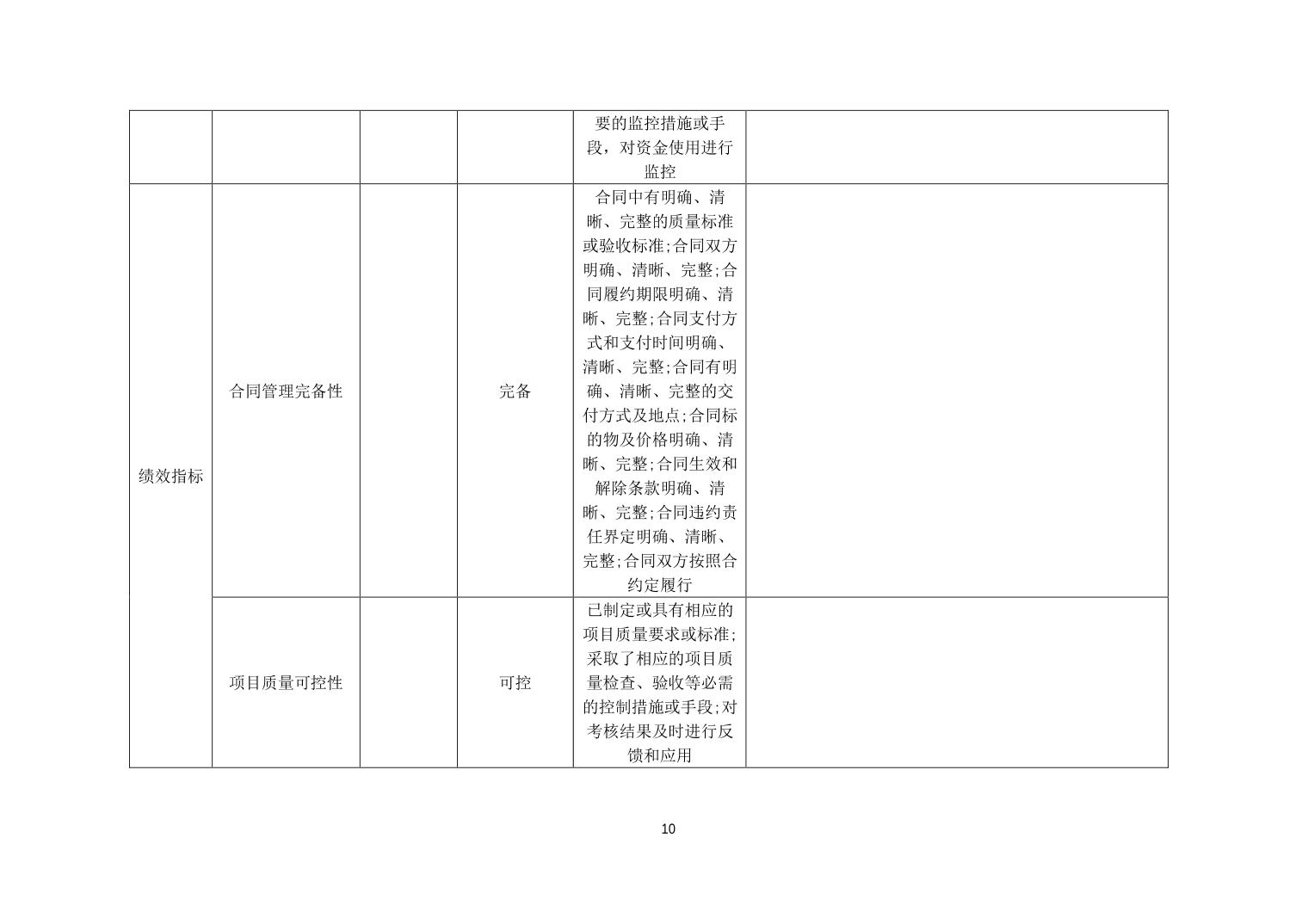 |  |  |  |  |  |  |
|---|---|---|---|---|---|
|  |  |  |  | 要的监控措施或手段，对资金使用进行监控 |  |
| 绩效指标 | 合同管理完备性 |  | 完备 | 合同中有明确、清晰、完整的质量标准或验收标准;合同双方明确、清晰、完整;合同履约期限明确、清晰、完整;合同支付方式和支付时间明确、清晰、完整;合同有明确、清晰、完整的交付方式及地点;合同标的物及价格明确、清晰、完整;合同生效和解除条款明确、清晰、完整;合同违约责任界定明确、清晰、完整;合同双方按照合约定履行 |  |
|  | 项目质量可控性 |  | 可控 | 已制定或具有相应的项目质量要求或标准;采取了相应的项目质量检查、验收等必需的控制措施或手段;对考核结果及时进行反馈和应用 |  |

10